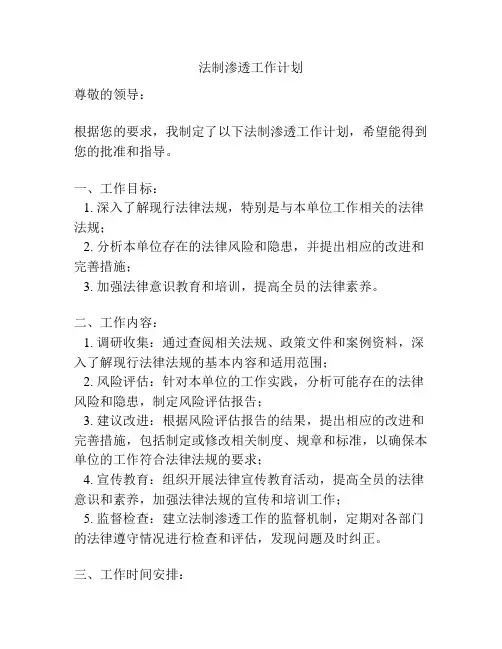 法制渗透工作计划

尊敬的领导：

根据您的要求，我制定了以下法制渗透工作计划，希望能得到您的批准和指导。

一、工作目标：

1. 深入了解现行法律法规，特别是与本单位工作相关的法律法规；

2. 分析本单位存在的法律风险和隐患，并提出相应的改进和完善措施；

3. 加强法律意识教育和培训，提高全员的法律素养。

二、工作内容：

1. 调研收集：通过查阅相关法规、政策文件和案例资料，深入了解现行法律法规的基本内容和适用范围；

2. 风险评估：针对本单位的工作实践，分析可能存在的法律风险和隐患，制定风险评估报告；

3. 建议改进：根据风险评估报告的结果，提出相应的改进和完善措施，包括制定或修改相关制度、规章和标准，以确保本单位的工作符合法律法规的要求；

4. 宣传教育：组织开展法律宣传教育活动，提高全员的法律意识和素养，加强法律法规的宣传和培训工作；

5. 监督检查：建立法制渗透工作的监督机制，定期对各部门的法律遵守情况进行检查和评估，发现问题及时纠正。

三、工作时间安排：